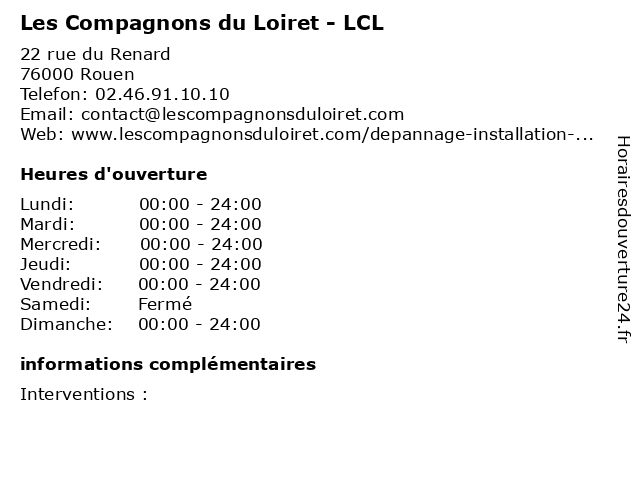 Les Compagnons du Loiret - LCL

22 rue du Renard
76000 Rouen
Telefon: 02.46.91.10.10
Email: contact@lescompagnonsduloiret.com
Web: www.lescompagnonsduloiret.com/depannage-installation-...

Heures d'ouverture

| Lundi: | 00:00 - 24:00 |
|---|---|
| Mardi: | 00:00 - 24:00 |
| Mercredi: | 00:00 - 24:00 |
| Jeudi: | 00:00 - 24:00 |
| Vendredi: | 00:00 - 24:00 |
| Samedi: | Fermé |
| Dimanche: | 00:00 - 24:00 |

informations complémentaires

Interventions :

Horairesdouverture24.fr